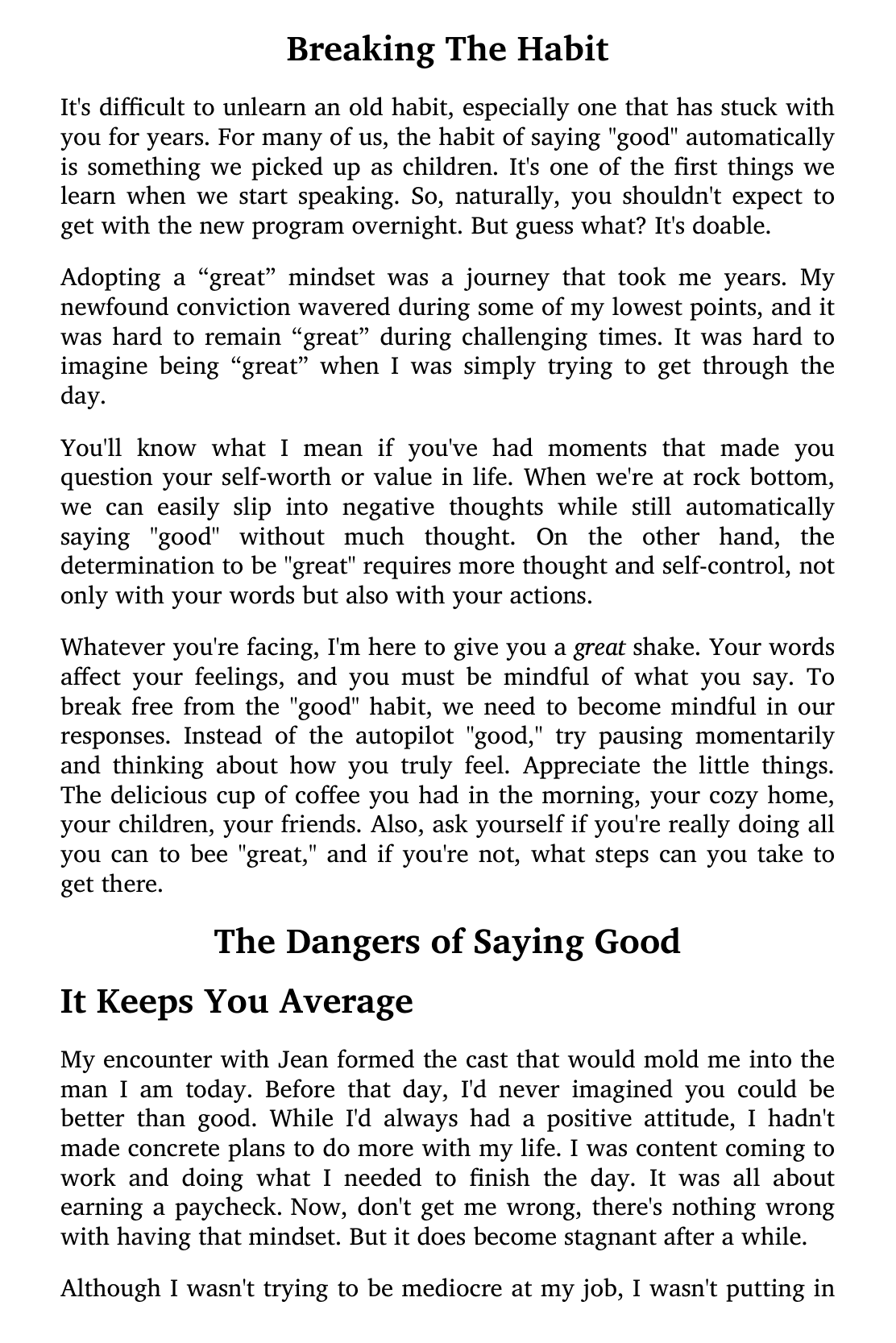 Breaking The Habit

It's difficult to unlearn an old habit, especially one that has stuck with you for years. For many of us, the habit of saying "good" automatically is something we picked up as children. It's one of the first things we learn when we start speaking. So, naturally, you shouldn't expect to get with the new program overnight. But guess what? It's doable.

Adopting a “great” mindset was a journey that took me years. My newfound conviction wavered during some of my lowest points, and it was hard to remain “great” during challenging times. It was hard to imagine being “great” when I was simply trying to get through the day.

You'll know what I mean if you've had moments that made you question your self-worth or value in life. When we're at rock bottom, we can easily slip into negative thoughts while still automatically saying "good" without much thought. On the other hand, the determination to be "great" requires more thought and self-control, not only with your words but also with your actions.

Whatever you're facing, I'm here to give you a great shake. Your words affect your feelings, and you must be mindful of what you say. To break free from the "good" habit, we need to become mindful in our responses. Instead of the autopilot "good," try pausing momentarily and thinking about how you truly feel. Appreciate the little things. The delicious cup of coffee you had in the morning, your cozy home, your children, your friends. Also, ask yourself if you're really doing all you can to bee "great," and if you're not, what steps can you take to get there.

The Dangers of Saying Good

It Keeps You Average

My encounter with Jean formed the cast that would mold me into the man I am today. Before that day, I'd never imagined you could be better than good. While I'd always had a positive attitude, I hadn't made concrete plans to do more with my life. I was content coming to work and doing what I needed to finish the day. It was all about earning a paycheck. Now, don't get me wrong, there's nothing wrong with having that mindset. But it does become stagnant after a while.

Although I wasn't trying to be mediocre at my job, I wasn't putting in